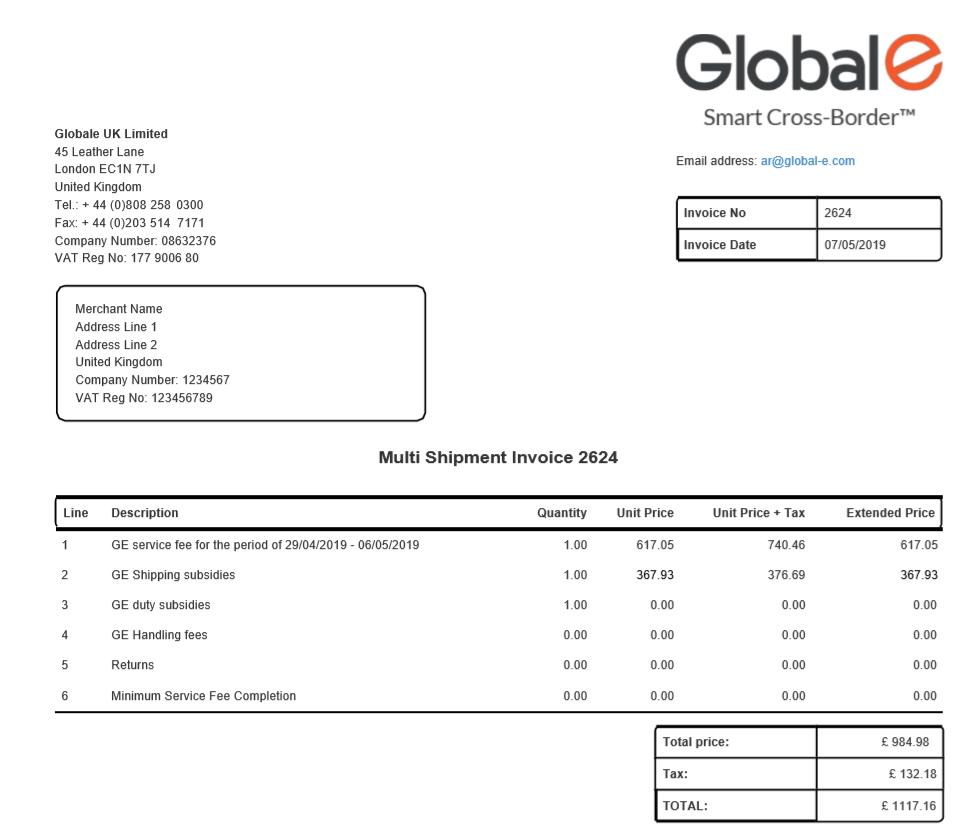 Globale
Smart Cross-Border™

Globale UK Limited
45 Leather Lane
London EC1N 7TJ
United Kingdom
Tel.: + 44 (0)808 258 0300
Fax: + 44 (0)203 514 7171
Company Number: 08632376
VAT Reg No: 177 9006 80

Email address: ar@global-e.com

| Invoice No | 2624 |
|---|---|
| Invoice Date | 07/05/2019 |

Merchant Name
Address Line 1
Address Line 2
United Kingdom
Company Number: 1234567
VAT Reg No: 123456789

Multi Shipment Invoice 2624

| Line | Description | Quantity | Unit Price | Unit Price + Tax | Extended Price |
|---|---|---|---|---|---|
| 1 | GE service fee for the period of 29/04/2019 - 06/05/2019 | 1.00 | 617.05 | 740.46 | 617.05 |
| 2 | GE Shipping subsidies | 1.00 | 367.93 | 376.69 | 367.93 |
| 3 | GE duty subsidies | 1.00 | 0.00 | 0.00 | 0.00 |
| 4 | GE Handling fees | 0.00 | 0.00 | 0.00 | 0.00 |
| 5 | Returns | 0.00 | 0.00 | 0.00 | 0.00 |
| 6 | Minimum Service Fee Completion | 0.00 | 0.00 | 0.00 | 0.00 |

| Total price: | £ 984.98 |
|---|---|
| Tax: | £ 132.18 |
| TOTAL: | £ 1117.16 |